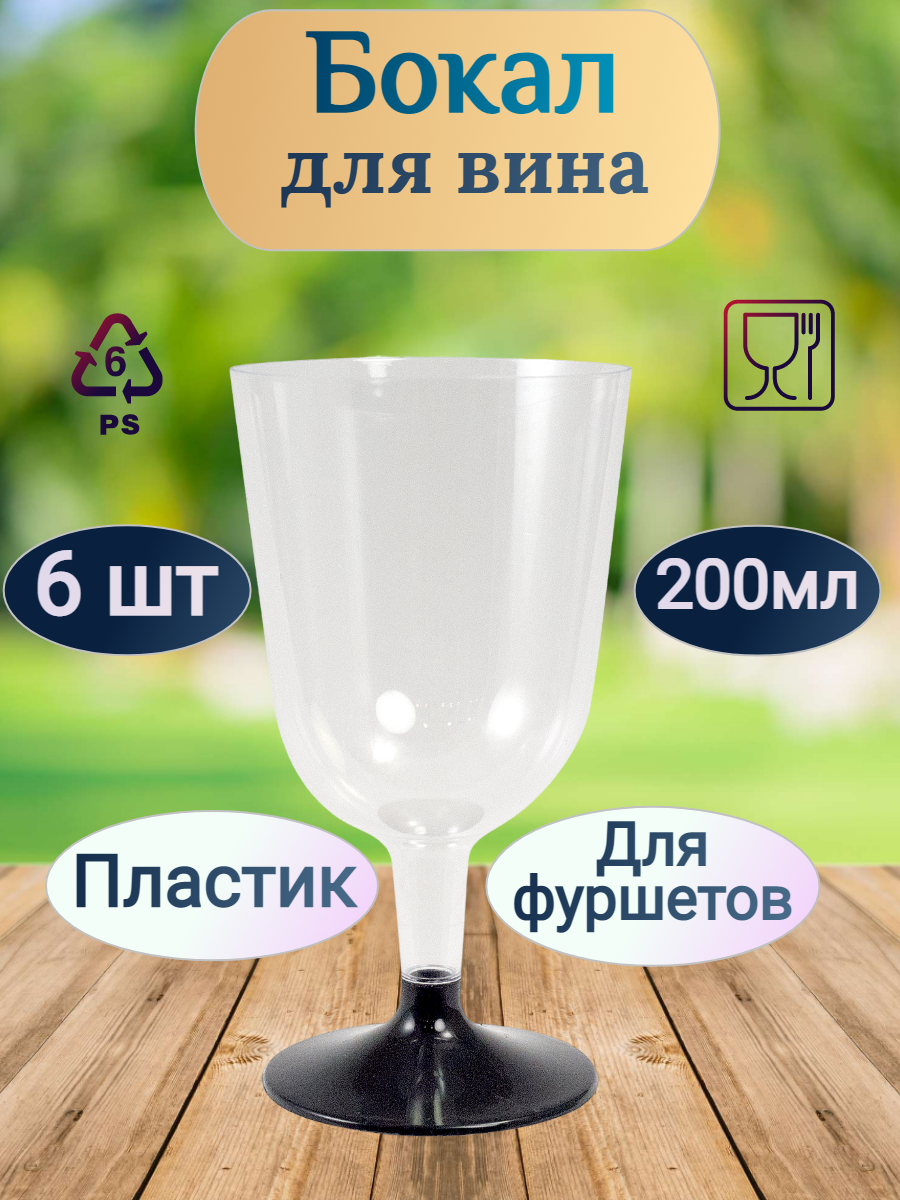 Бокал
для вина

6
PS

6 шт

200мл

Пластик

Для фуршетов